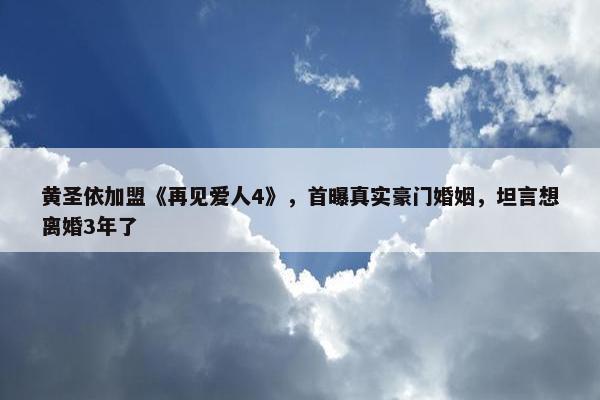 黄圣依加盟《再见爱人4》，首曝真实豪门婚姻，坦言想离婚3年了